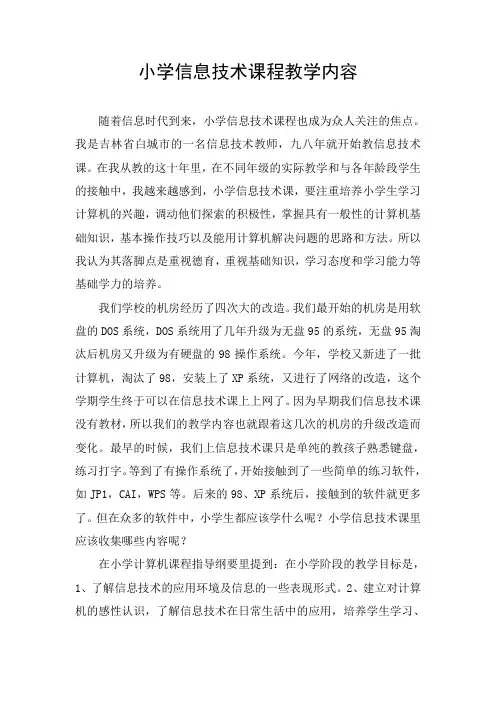 小学信息技术课程教学内容

随着信息时代到来，小学信息技术课程也成为众人关注的焦点。我是吉林省白城市的一名信息技术教师，九八年就开始教信息技术课。在我从教的这十年里，在不同年级的实际教学和与各年龄段学生的接触中，我越来越感到，小学信息技术课，要注重培养小学生学习计算机的兴趣，调动他们探索的积极性，掌握具有一般性的计算机基础知识，基本操作技巧以及能用计算机解决问题的思路和方法。所以我认为其落脚点是重视德育，重视基础知识，学习态度和学习能力等基础学力的培养。

我们学校的机房经历了四次大的改造。我们最开始的机房是用软盘的DOS系统，DOS系统用了几年升级为无盘95的系统，无盘95淘汰后机房又升级为有硬盘的98操作系统。今年，学校又新进了一批计算机，淘汰了98，安装上了XP系统，又进行了网络的改造，这个学期学生终于可以在信息技术课上上网了。因为早期我们信息技术课没有教材，所以我们的教学内容也就跟着这几次的机房的升级改造而变化。最早的时候，我们上信息技术课只是单纯的教孩子熟悉键盘，练习打字。等到了有操作系统了，开始接触到了一些简单的练习软件，如JP1，CAI，WPS等。后来的98、XP系统后，接触到的软件就更多了。但在众多的软件中，小学生都应该学什么呢？小学信息技术课里应该收集哪些内容呢？

在小学计算机课程指导纲要里提到：在小学阶段的教学目标是，1、了解信息技术的应用环境及信息的一些表现形式。2、建立对计算机的感性认识，了解信息技术在日常生活中的应用，培养学生学习、